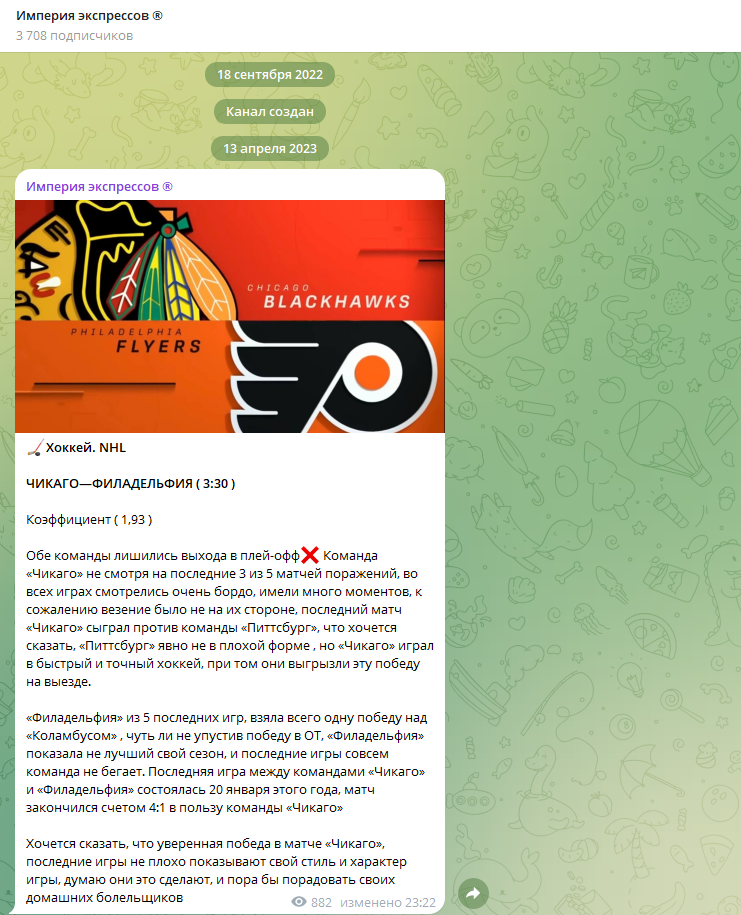 Империя экспрессов ®
3 708 подписчиков

18 сентября 2022

Канал создан

13 апреля 2023

Империя экспрессов ®

CHICAGO
BLACKHAWKS

PHILADELPHIA
FLYERS

🏒 Хоккей. NHL

ЧИКАГО—ФИЛАДЕЛЬФИЯ ( 3:30 )

Коэффициент ( 1,93 )

Обе команды лишились выхода в плей-офф❌ Команда «Чикаго» не смотря на последние 3 из 5 матчей поражений, во всех играх смотрелись очень бордо, имели много моментов, к сожалению везение было не на их стороне, последний матч «Чикаго» сыграл против команды «Питтсбург», что хочется сказать, «Питтсбург» явно не в плохой форме , но «Чикаго» играл в быстрый и точный хоккей, при том они выгрызли эту победу на выезде.

«Филадельфия» из 5 последних игр, взяла всего одну победу над «Коламбусом» , чуть ли не упустив победу в ОТ, «Филадельфия» показала не лучший свой сезон, и последние игры совсем команда не бегает. Последняя игра между командами «Чикаго» и «Филадельфия» состоялась 20 января этого года, матч закончился счетом 4:1 в пользу команды «Чикаго»

Хочется сказать, что уверенная победа в матче «Чикаго», последние игры не плохо показывают свой стиль и характер игры, думаю они это сделают, и пора бы порадовать своих домашних болельщиков

882 изменено 23:22